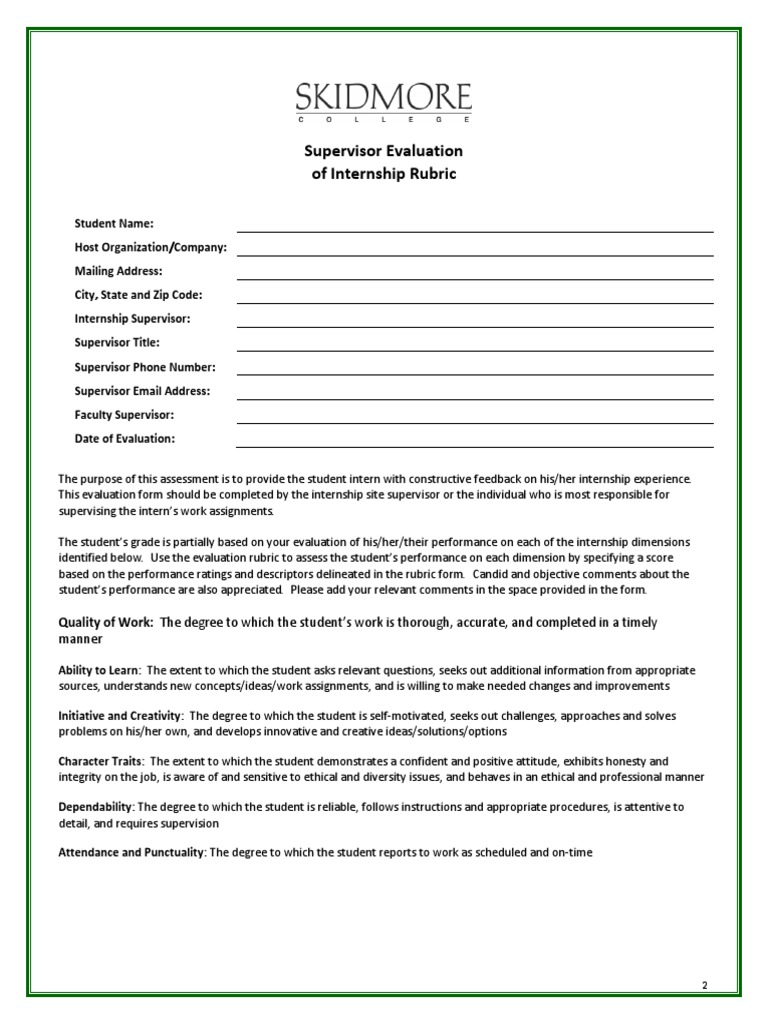 SKIDMORE
COLLEGE

Supervisor Evaluation
of Internship Rubric

Student Name:
Host Organization/Company:
Mailing Address:
City, State and Zip Code:
Internship Supervisor:
Supervisor Title:
Supervisor Phone Number:
Supervisor Email Address:
Faculty Supervisor:
Date of Evaluation:

The purpose of this assessment is to provide the student intern with constructive feedback on his/her internship experience. This evaluation form should be completed by the internship site supervisor or the individual who is most responsible for supervising the intern's work assignments.

The student's grade is partially based on your evaluation of his/her/their performance on each of the internship dimensions identified below. Use the evaluation rubric to assess the student's performance on each dimension by specifying a score based on the performance ratings and descriptors delineated in the rubric form. Candid and objective comments about the student's performance are also appreciated. Please add your relevant comments in the space provided in the form.

Quality of Work: The degree to which the student's work is thorough, accurate, and completed in a timely manner

Ability to Learn: The extent to which the student asks relevant questions, seeks out additional information from appropriate sources, understands new concepts/ideas/work assignments, and is willing to make needed changes and improvements

Initiative and Creativity: The degree to which the student is self-motivated, seeks out challenges, approaches and solves problems on his/her own, and develops innovative and creative ideas/solutions/options

Character Traits: The extent to which the student demonstrates a confident and positive attitude, exhibits honesty and integrity on the job, is aware of and sensitive to ethical and diversity issues, and behaves in an ethical and professional manner

Dependability: The degree to which the student is reliable, follows instructions and appropriate procedures, is attentive to detail, and requires supervision

Attendance and Punctuality: The degree to which the student reports to work as scheduled and on-time

2